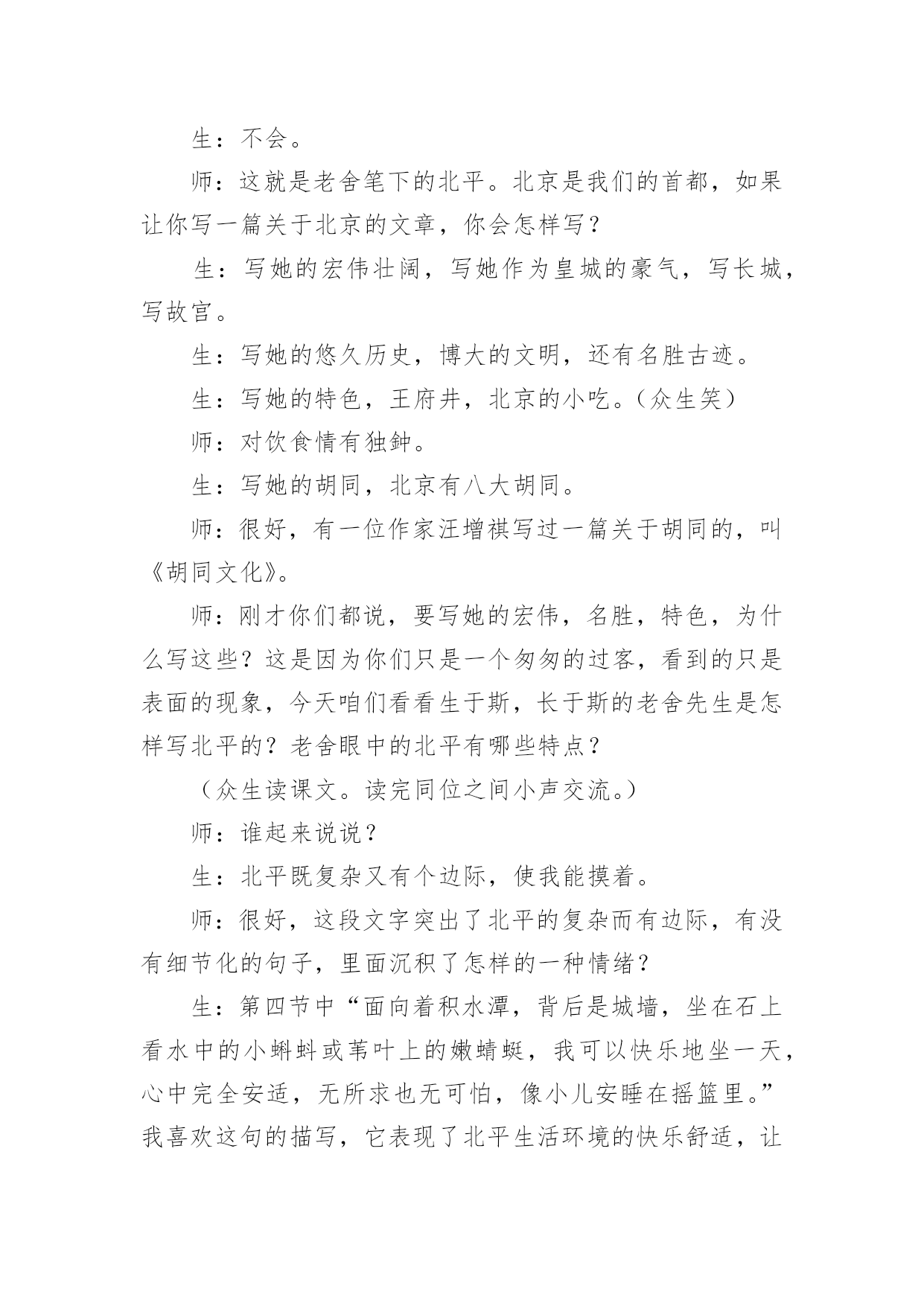 生：不会。

师：这就是老舍笔下的北平。北京是我们的首都，如果让你写一篇关于北京的文章，你会怎样写？

生：写她的宏伟壮阔，写她作为皇城的豪气，写长城，写故宫。

生：写她的悠久历史，博大的文明，还有名胜古迹。

生：写她的特色，王府井，北京的小吃。（众生笑）

师：对饮食情有独钟。

生：写她的胡同，北京有八大胡同。

师：很好，有一位作家汪增祺写过一篇关于胡同的，叫《胡同文化》。

师：刚才你们都说，要写她的宏伟，名胜，特色，为什么写这些？这是因为你们只是一个匆匆的过客，看到的只是表面的现象，今天咱们看看生于斯，长于斯的老舍先生是怎样写北平的？老舍眼中的北平有哪些特点？

（众生读课文。读完同位之间小声交流。）

师：谁起来说说？

生：北平既复杂又有个边际，使我能摸着。

师：很好，这段文字突出了北平的复杂而有边际，有没有细节化的句子，里面沉积了怎样的一种情绪？

生：第四节中“面向着积水潭，背后是城墙，坐在石上看水中的小蝌蚪或苇叶上的嫩蜻蜓，我可以快乐地坐一天，心中完全安适，无所求也无可怕，像小儿安睡在摇篮里。”我喜欢这句的描写，它表现了北平生活环境的快乐舒适，让